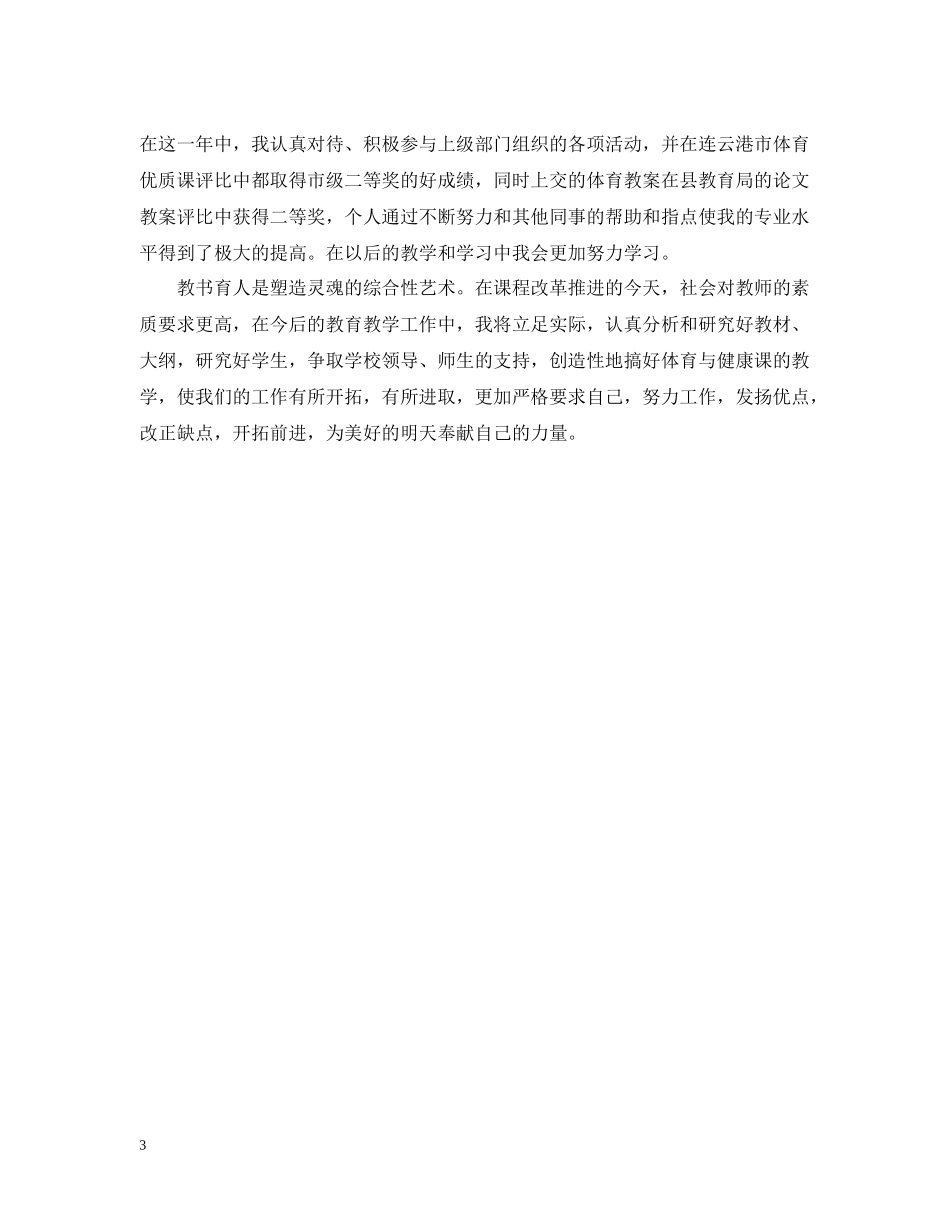 在这一年中，我认真对待、积极参与上级部门组织的各项活动，并在连云港市体育优质课评比中都取得市级二等奖的好成绩，同时上交的体育教案在县教育局的论文教案评比中获得二等奖，个人通过不断努力和其他同事的帮助和指点使我的专业水平得到了极大的提高。在以后的教学和学习中我会更加努力学习。

教书育人是塑造灵魂的综合性艺术。在课程改革推进的今天，社会对教师的素质要求更高，在今后的教育教学工作中，我将立足实际，认真分析和研究好教材、大纲，研究好学生，争取学校领导、师生的支持，创造性地搞好体育与健康课的教学，使我们的工作有所开拓，有所进取，更加严格要求自己，努力工作，发扬优点，改正缺点，开拓前进，为美好的明天奉献自己的力量。

3